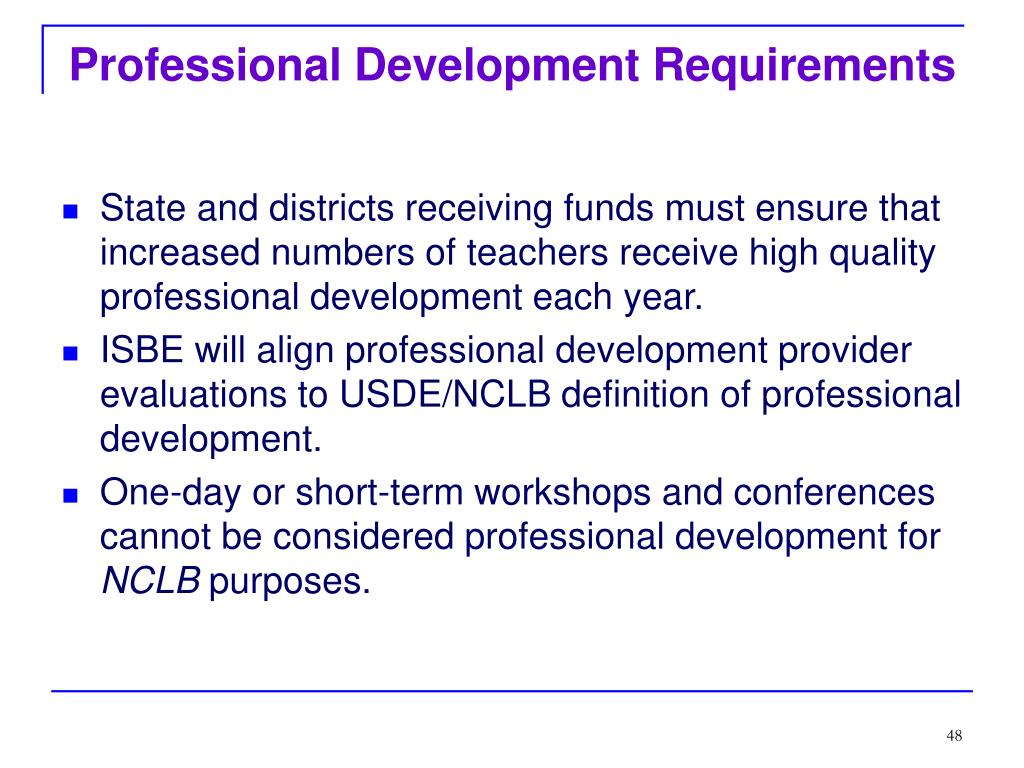 Professional Development Requirements

State and districts receiving funds must ensure that increased numbers of teachers receive high quality professional development each year.

ISBE will align professional development provider evaluations to USDE/NCLB definition of professional development.

One-day or short-term workshops and conferences cannot be considered professional development for NCLB purposes.

48